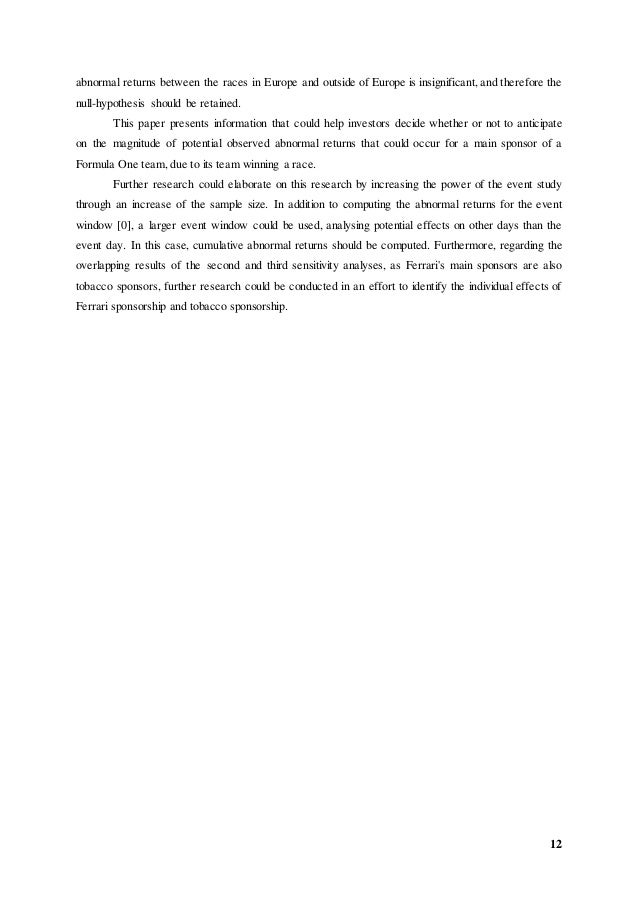 abnormal returns between the races in Europe and outside of Europe is insignificant, and therefore the null-hypothesis should be retained.

This paper presents information that could help investors decide whether or not to anticipate on the magnitude of potential observed abnormal returns that could occur for a main sponsor of a Formula One team, due to its team winning a race.

Further research could elaborate on this research by increasing the power of the event study through an increase of the sample size. In addition to computing the abnormal returns for the event window [0], a larger event window could be used, analysing potential effects on other days than the event day. In this case, cumulative abnormal returns should be computed. Furthermore, regarding the overlapping results of the second and third sensitivity analyses, as Ferrari's main sponsors are also tobacco sponsors, further research could be conducted in an effort to identify the individual effects of Ferrari sponsorship and tobacco sponsorship.

12